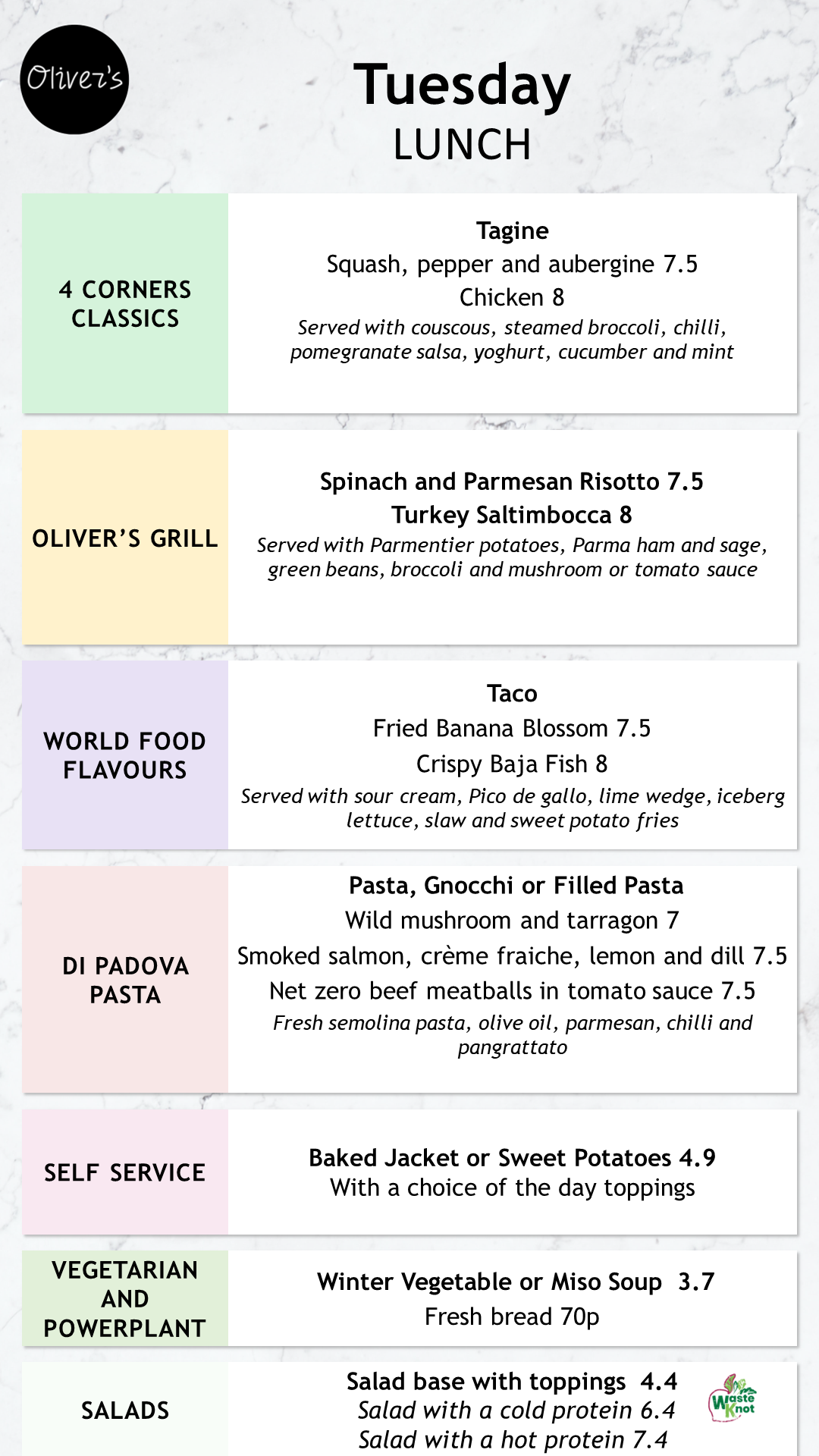 Oliver's

Tuesday
LUNCH

4 CORNERS CLASSICS

Tagine
Squash, pepper and aubergine 7.5
Chicken 8
Served with couscous, steamed broccoli, chilli, pomegranate salsa, yoghurt, cucumber and mint

OLIVER'S GRILL

Spinach and Parmesan Risotto 7.5
Turkey Saltimbocca 8
Served with Parmentier potatoes, Parma ham and sage, green beans, broccoli and mushroom or tomato sauce

WORLD FOOD FLAVOURS

Taco
Fried Banana Blossom 7.5
Crispy Baja Fish 8
Served with sour cream, Pico de gallo, lime wedge, iceberg lettuce, slaw and sweet potato fries

DI PADOVA PASTA

Pasta, Gnocchi or Filled Pasta
Wild mushroom and tarragon 7
Smoked salmon, crème fraiche, lemon and dill 7.5
Net zero beef meatballs in tomato sauce 7.5
Fresh semolina pasta, olive oil, parmesan, chilli and pangrattato

SELF SERVICE

Baked Jacket or Sweet Potatoes 4.9
With a choice of the day toppings

VEGETARIAN AND POWERPLANT

Winter Vegetable or Miso Soup 3.7
Fresh bread 70p

SALADS

Salad base with toppings 4.4
Salad with a cold protein 6.4
Salad with a hot protein 7.4

Waste Knot